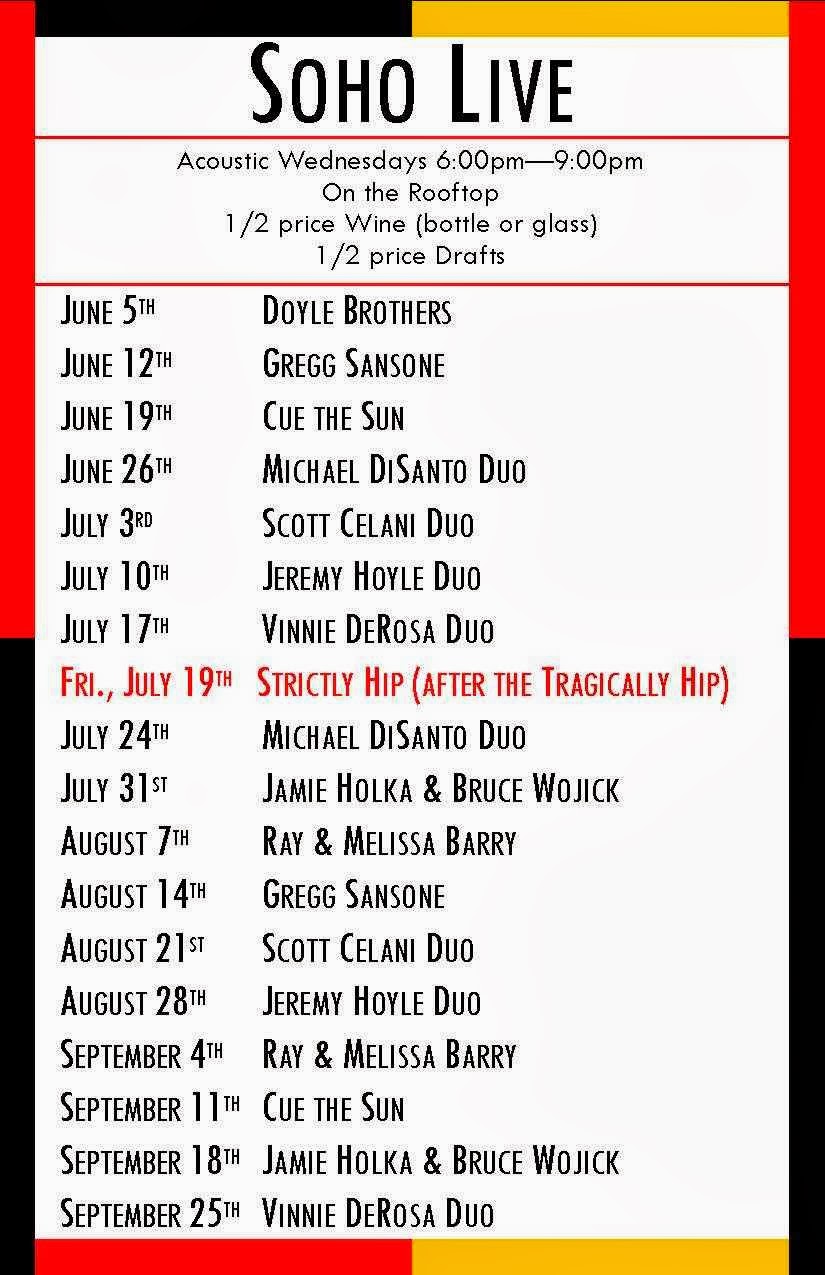 Soho Live

Acoustic Wednesdays 6:00pm—9:00pm
On the Rooftop
1/2 price Wine (bottle or glass)
1/2 price Drafts

June 5th Doyle Brothers
June 12th Gregg Sansone
June 19th Cue the Sun
June 26th Michael DiSanto Duo
July 3rd Scott Celani Duo
July 10th Jeremy Hoyle Duo
July 17th Vinnie DeRosa Duo
Fri., July 19th Strictly Hip (after the Tragically Hip)
July 24th Michael DiSanto Duo
July 31st Jamie Holka & Bruce Wojick
August 7th Ray & Melissa Barry
August 14th Gregg Sansone
August 21st Scott Celani Duo
August 28th Jeremy Hoyle Duo
September 4th Ray & Melissa Barry
September 11th Cue the Sun
September 18th Jamie Holka & Bruce Wojick
September 25th Vinnie DeRosa Duo